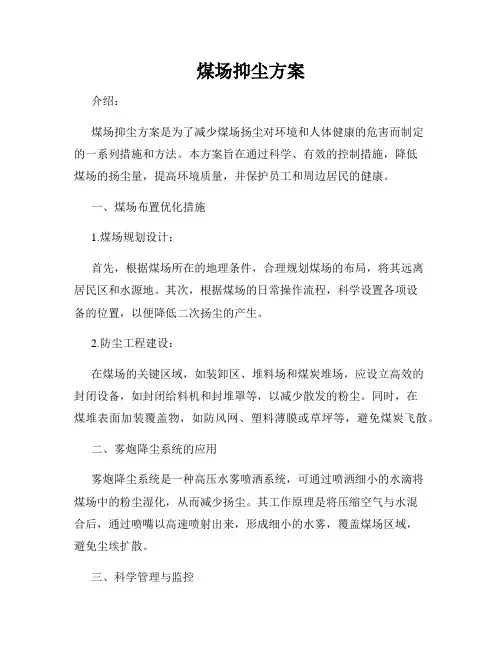 煤场抑尘方案

介绍：

煤场抑尘方案是为了减少煤场扬尘对环境和人体健康的危害而制定的一系列措施和方法。本方案旨在通过科学、有效的控制措施，降低煤场的扬尘量，提高环境质量，并保护员工和周边居民的健康。

一、煤场布置优化措施

1.煤场规划设计：

首先，根据煤场所在的地理条件，合理规划煤场的布局，将其远离居民区和水源地。其次，根据煤场的日常操作流程，科学设置各项设备的位置，以便降低二次扬尘的产生。

2.防尘工程建设：

在煤场的关键区域，如装卸区、堆料场和煤炭堆场，应设立高效的封闭设备，如封闭给料机和封堆罩等，以减少散发的粉尘。同时，在煤堆表面加装覆盖物，如防风网、塑料薄膜或草坪等，避免煤炭飞散。

二、雾炮降尘系统的应用

雾炮降尘系统是一种高压水雾喷洒系统，可通过喷洒细小的水滴将煤场中的粉尘湿化，从而减少扬尘。其工作原理是将压缩空气与水混合后，通过喷嘴以高速喷射出来，形成细小的水雾，覆盖煤场区域，避免尘埃扩散。

三、科学管理与监控